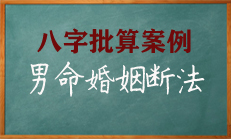 八字批算案例
男命婚姻断法